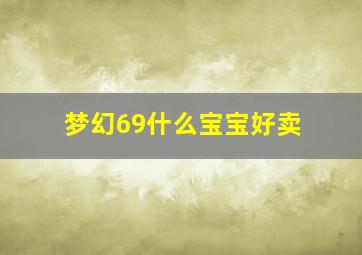 梦幻69什么宝宝好卖